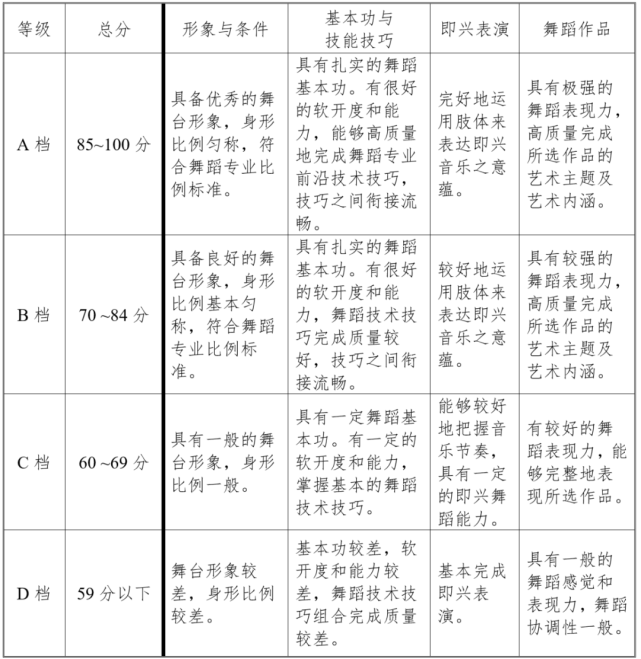 | 等级 | 总分 | 形象与条件 | 基本功与技能技巧 | 即兴表演 | 舞蹈作品 |
|---|---|---|---|---|---|
| A 档 | 85~100 分 | 具备优秀的舞台形象，身形比例匀称，符合舞蹈专业比例标准。 | 具有扎实的舞蹈基本功。有很好的软开度和能力，能够高质量地完成舞蹈专业前沿技术技巧，技巧之间衔接流畅。 | 完好地运用肢体来表达即兴音乐之意蕴。 | 具有极强的舞蹈表现力，高质量完成所选作品的艺术主题及艺术内涵。 |
| B 档 | 70 ~84 分 | 具备良好的舞台形象，身形比例基本匀称，符合舞蹈专业比例标准。 | 具有扎实的舞蹈基本功。有很好的软开度和能力，舞蹈技术技巧完成质量较好，技巧之间衔接流畅。 | 较好地运用肢体来表达即兴音乐之意蕴。 | 具有较强的舞蹈表现力，高质量完成所选作品的艺术主题及艺术内涵。 |
| C 档 | 60 ~69 分 | 具有一般的舞台形象，身形比例一般。 | 具有一定舞蹈基本功。有一定的软开度和能力，掌握基本的舞蹈技术技巧。 | 能够较好地把握音乐节奏，具有一定的即兴舞蹈能力。 | 有较好的舞蹈表现力，能够完整地表现所选作品。 |
| D 档 | 59 分以下 | 舞台形象较差，身形比例较差。 | 基本功较差，软开度和能力较差，舞蹈技术技巧组合完成质量较差。 | 基本完成即兴表演。 | 具有一般的舞蹈感觉和表现力，舞蹈协调性一般。 |